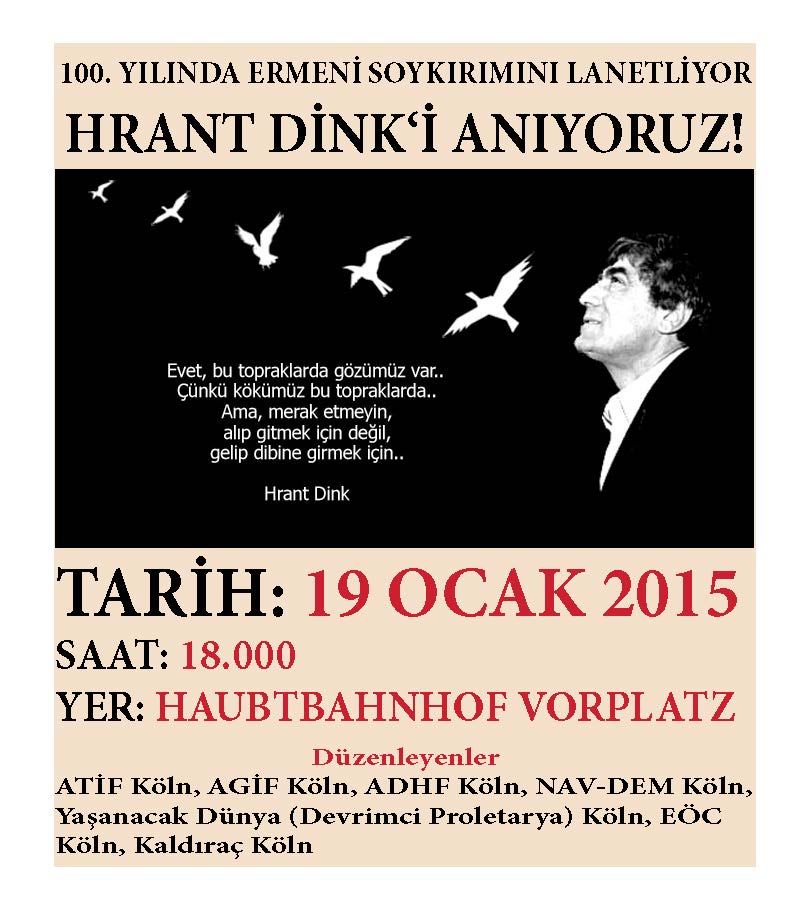 100. YILINDA ERMENİ SOYKIRIMINI LANETLİYOR
HRANT DİNK'İ ANIYORUZ!

Evet, bu topraklarda gözümüz var..
Çünkü kökümüz bu topraklarda..
Ama, merak etmeyin,
alıp gitmek için değil,
gelip dibine girmek için..

Hrant Dink

TARİH: 19 OCAK 2015
SAAT: 18.000
YER: HAUBTBAHNHOF VORPLATZ

Düzenleyenler
ATİF Köln, AGİF Köln, ADHF Köln, NAV-DEM Köln, Yaşanacak Dünya (Devrimci Proletarya) Köln, EÖC Köln, Kaldıraç Köln